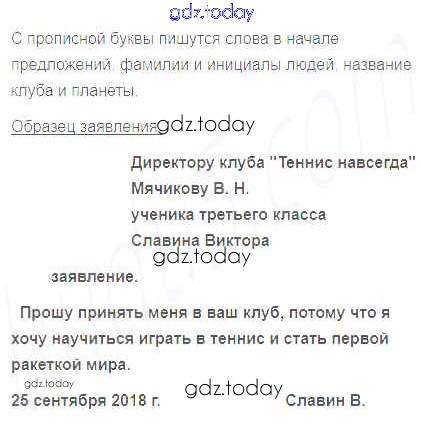 С прописной буквы пишутся слова в начале предложений, фамилии и инициалы людей, название клуба и планеты.

Образец заявления:

Директору клуба "Теннис навсегда"
Мячикову В. Н.
ученика третьего класса
Славина Виктора

заявление.

Прошу принять меня в ваш клуб, потому что я хочу научиться играть в теннис и стать первой ракеткой мира.

25 сентября 2018 г. Славин В.

gdz.today